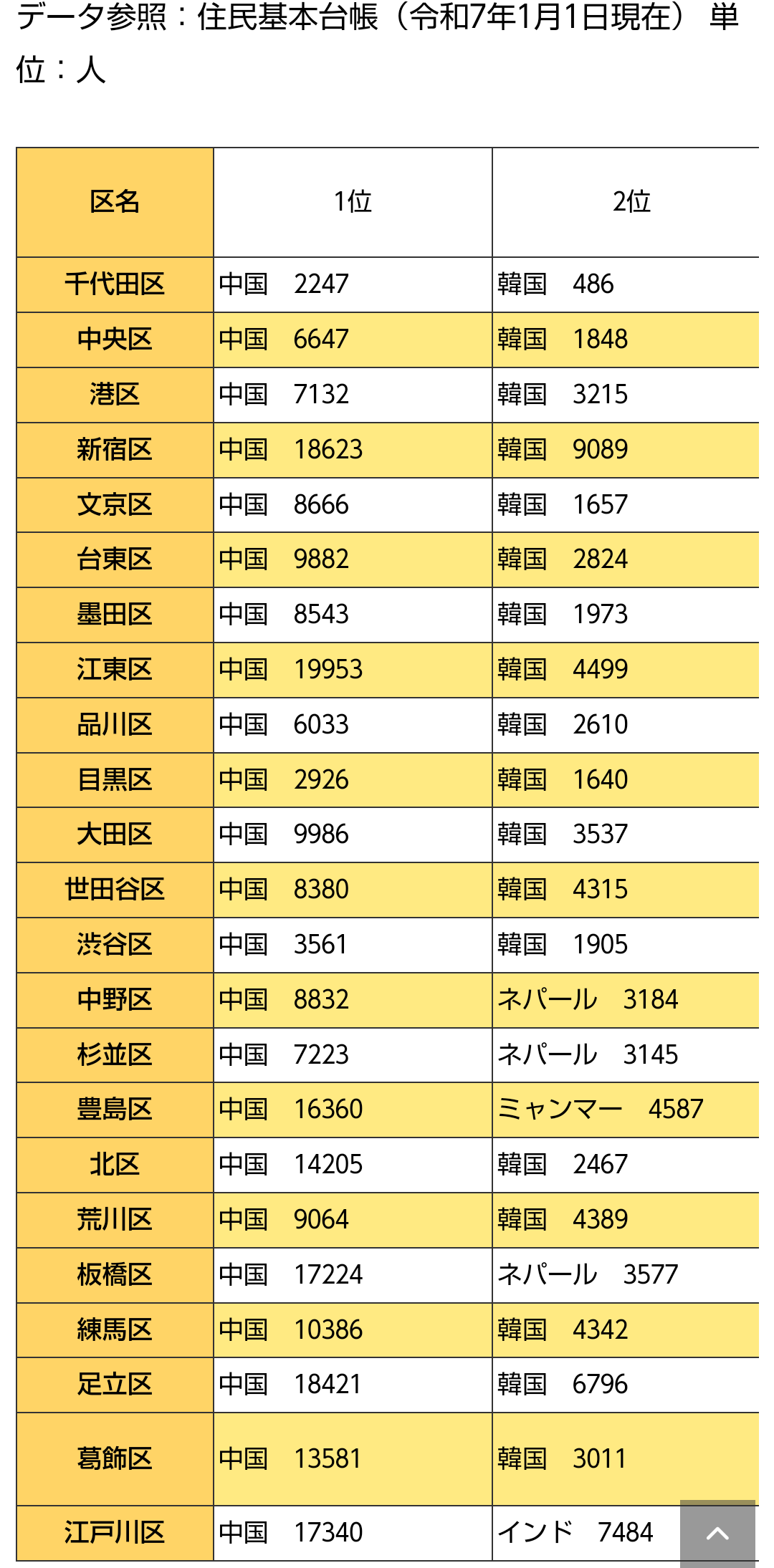 データ参照：住民基本台帳（令和7年1月1日現在） 単位：人

| 区名 | 1位 | 2位 |
|---|---|---|
| 千代田区 | 中国　2247 | 韓国　486 |
| 中央区 | 中国　6647 | 韓国　1848 |
| 港区 | 中国　7132 | 韓国　3215 |
| 新宿区 | 中国　18623 | 韓国　9089 |
| 文京区 | 中国　8666 | 韓国　1657 |
| 台東区 | 中国　9882 | 韓国　2824 |
| 墨田区 | 中国　8543 | 韓国　1973 |
| 江東区 | 中国　19953 | 韓国　4499 |
| 品川区 | 中国　6033 | 韓国　2610 |
| 目黒区 | 中国　2926 | 韓国　1640 |
| 大田区 | 中国　9986 | 韓国　3537 |
| 世田谷区 | 中国　8380 | 韓国　4315 |
| 渋谷区 | 中国　3561 | 韓国　1905 |
| 中野区 | 中国　8832 | ネパール　3184 |
| 杉並区 | 中国　7223 | ネパール　3145 |
| 豊島区 | 中国　16360 | ミャンマー　4587 |
| 北区 | 中国　14205 | 韓国　2467 |
| 荒川区 | 中国　9064 | 韓国　4389 |
| 板橋区 | 中国　17224 | ネパール　3577 |
| 練馬区 | 中国　10386 | 韓国　4342 |
| 足立区 | 中国　18421 | 韓国　6796 |
| 葛飾区 | 中国　13581 | 韓国　3011 |
| 江戸川区 | 中国　17340 | インド　7484 |